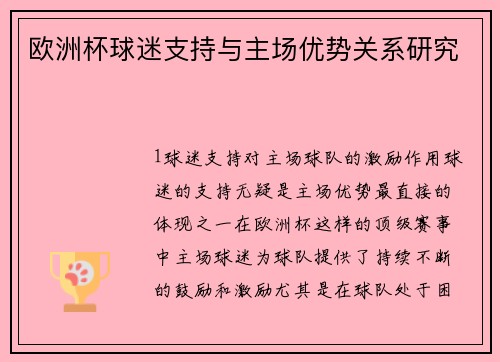 欧洲杯球迷支持与主场优势关系研究

1球迷支持对主场球队的激励作用球迷的支持无疑是主场优势最直接的体现之一在欧洲杯这样的顶级赛事中主场球迷为球队提供了持续不断的鼓励和激励尤其是在球队处于困